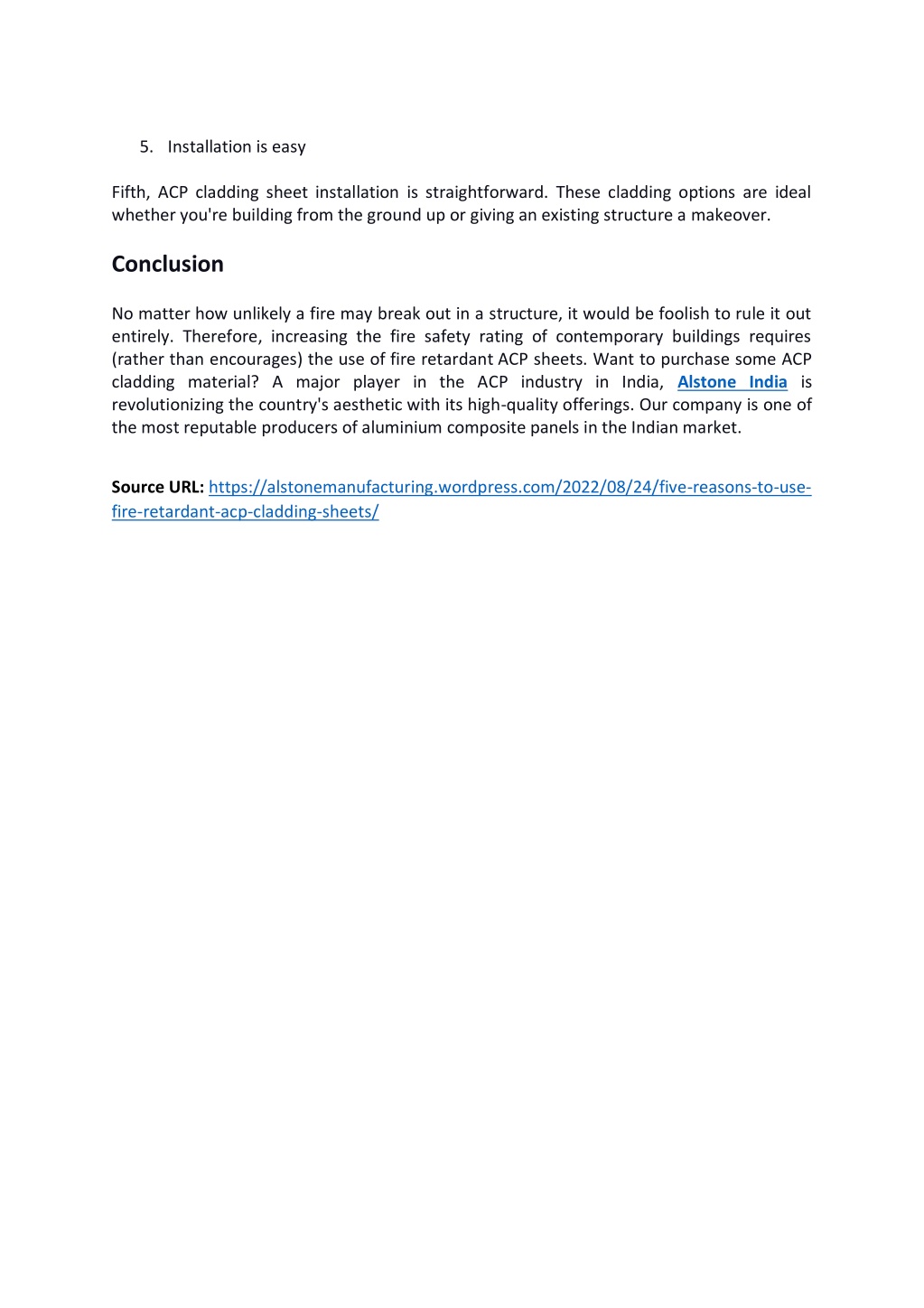 5. Installation is easy

Fifth, ACP cladding sheet installation is straightforward. These cladding options are ideal whether you're building from the ground up or giving an existing structure a makeover.

Conclusion

No matter how unlikely a fire may break out in a structure, it would be foolish to rule it out entirely. Therefore, increasing the fire safety rating of contemporary buildings requires (rather than encourages) the use of fire retardant ACP sheets. Want to purchase some ACP cladding material? A major player in the ACP industry in India, Alstone India is revolutionizing the country's aesthetic with its high-quality offerings. Our company is one of the most reputable producers of aluminium composite panels in the Indian market.

Source URL: https://alstonemanufacturing.wordpress.com/2022/08/24/five-reasons-to-use-fire-retardant-acp-cladding-sheets/